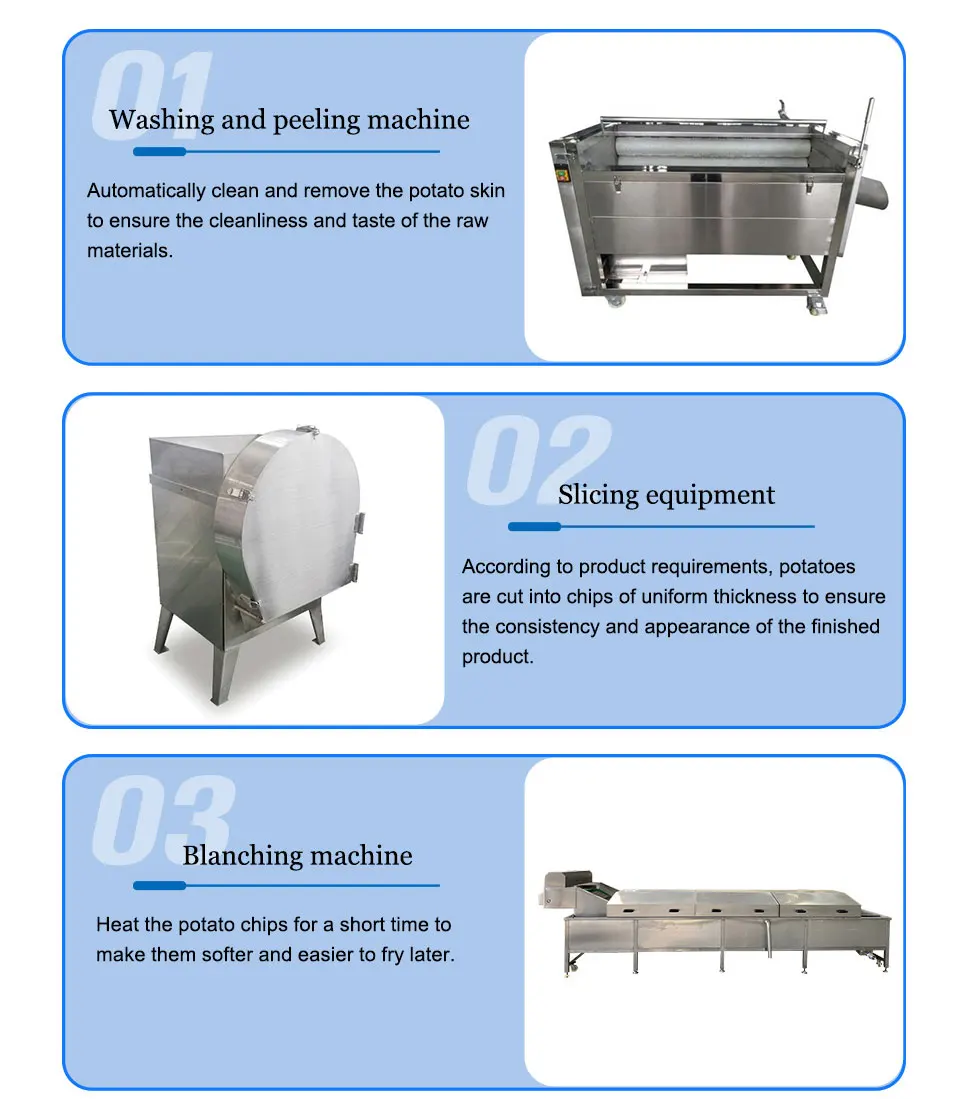 01
Washing and peeling machine

Automatically clean and remove the potato skin to ensure the cleanliness and taste of the raw materials.

02
Slicing equipment

According to product requirements, potatoes are cut into chips of uniform thickness to ensure the consistency and appearance of the finished product.

03
Blanching machine

Heat the potato chips for a short time to make them softer and easier to fry later.